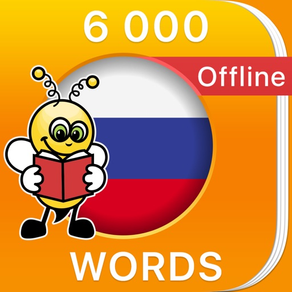 6 000
Offline
WORDS